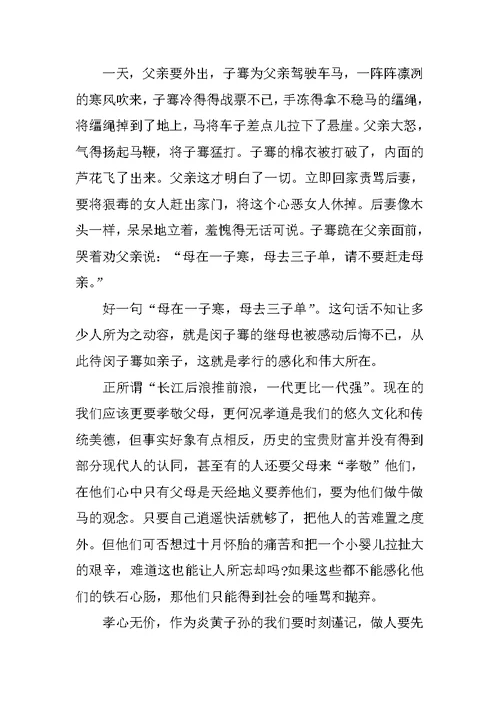 一天，父亲要外出，子骞为父亲驾驶车马，一阵阵凛冽的寒风吹来，子骞冷得得战栗不已，手冻得拿不稳马的缰绳，将缰绳掉到了地上，马将车子差点儿拉下了悬崖。父亲大怒，气得扬起马鞭，将子骞猛打。子骞的棉衣被打破了，内面的芦花飞了出来。父亲这才明白了一切。立即回家责骂后妻，要将狠毒的女人赶出家门，将这个心恶女人休掉。后妻像木头一样，呆呆地立着，羞愧得无话可说。子骞跪在父亲面前，哭着劝父亲说：“母在一子寒，母去三子单，请不要赶走母亲。”

好一句“母在一子寒，母去三子单”。这句话不知让多少人所为之动容，就是闵子骞的继母也被感动后悔不已，从此待闵子骞如亲子，这就是孝行的感化和伟大所在。

正所谓“长江后浪推前浪，一代更比一代强”。现在的我们应该更要孝敬父母，更何况孝道是我们的悠久文化和传统美德，但事实好象有点相反，历史的宝贵财富并没有得到部分现代人的认同，甚至有的人还要父母来“孝敬”他们，在他们心中只有父母是天经地义要养他们，要为他们做牛做马的观念。只要自己逍遥快活就够了，把他人的苦难置之度外。但他们可否想过十月怀胎的痛苦和把一个小婴儿拉扯大的艰辛，难道这也能让人所忘却吗?如果这些都不能感化他们的铁石心肠，那他们只能得到社会的唾骂和抛弃。

孝心无价，作为炎黄子孙的我们要时刻谨记，做人要先